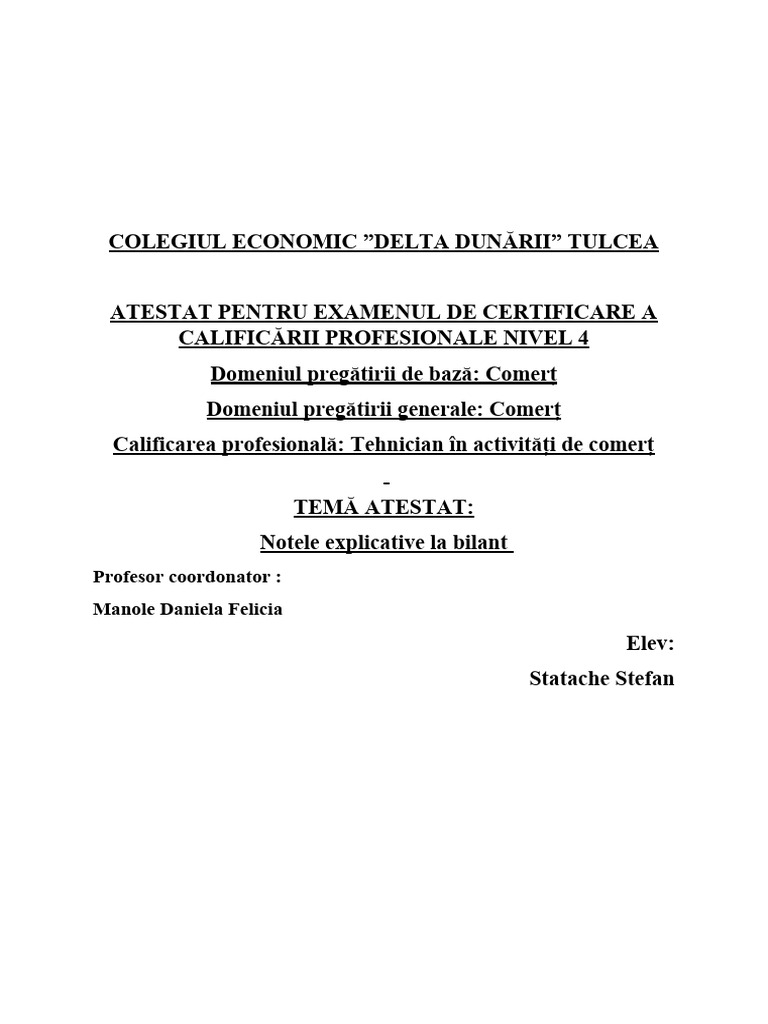 COLEGIUL ECONOMIC ”DELTA DUNĂRII” TULCEA

ATESTAT PENTRU EXAMENUL DE CERTIFICARE A CALIFICĂRII PROFESIONALE NIVEL 4

Domeniul pregătirii de bază: Comerț

Domeniul pregătirii generale: Comerț

Calificarea profesională: Tehnician în activități de comerț

-

TEMĂ ATESTAT:

Notele explicative la bilant

Profesor coordonator :

Manole Daniela Felicia

Elev:

Statache Stefan